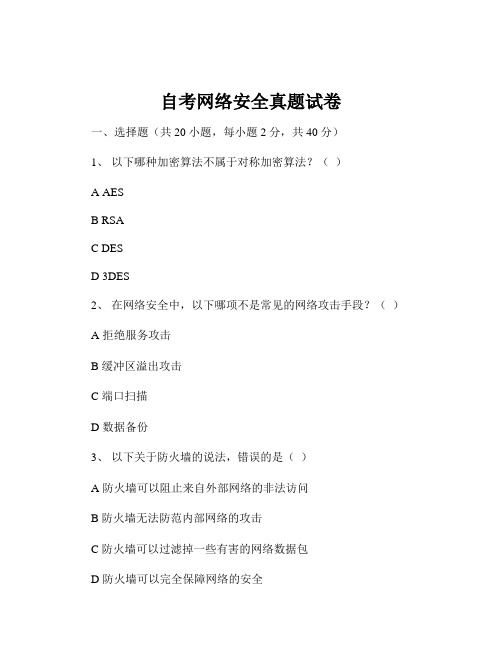 自考网络安全真题试卷

一、选择题（共 20 小题，每小题 2 分，共 40 分）

1、 以下哪种加密算法不属于对称加密算法？（ ）

A AES

B RSA

C DES

D 3DES

2、 在网络安全中，以下哪项不是常见的网络攻击手段？（ ）

A 拒绝服务攻击

B 缓冲区溢出攻击

C 端口扫描

D 数据备份

3、 以下关于防火墙的说法，错误的是（ ）

A 防火墙可以阻止来自外部网络的非法访问

B 防火墙无法防范内部网络的攻击

C 防火墙可以过滤掉一些有害的网络数据包

D 防火墙可以完全保障网络的安全